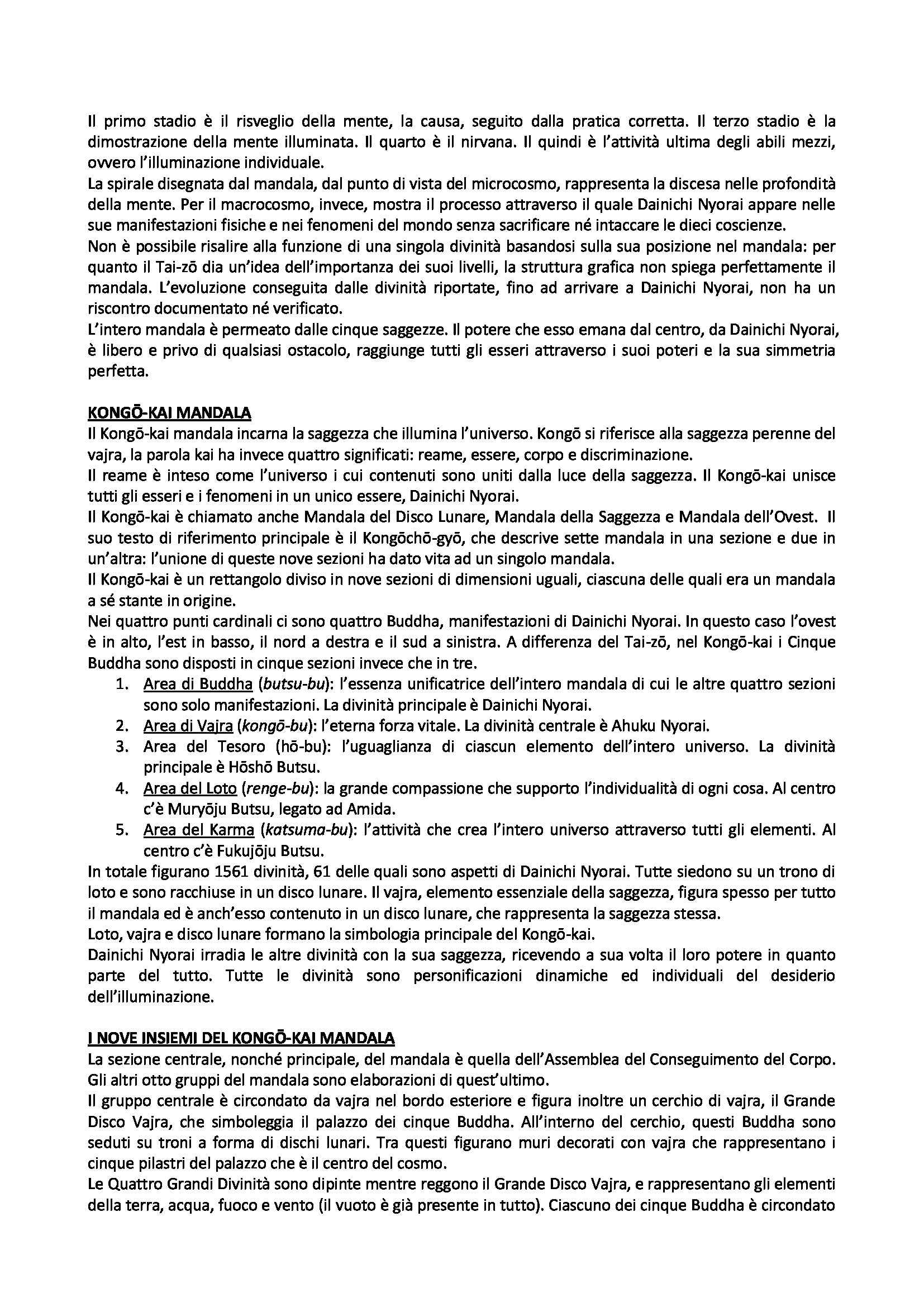 Il primo stadio è il risveglio della mente, la causa, seguito dalla pratica corretta. Il terzo stadio è la dimostrazione della mente illuminata. Il quarto è il nirvana. Il quindi è l'attività ultima degli abili mezzi, ovvero l'illuminazione individuale.
La spirale disegnata dal mandala, dal punto di vista del microcosmo, rappresenta la discesa nelle profondità della mente. Per il macrocosmo, invece, mostra il processo attraverso il quale Dainichi Nyorai appare nelle sue manifestazioni fisiche e nei fenomeni del mondo senza sacrificare né intaccare le dieci coscienze.
Non è possibile risalire alla funzione di una singola divinità basandosi sulla sua posizione nel mandala: per quanto il Tai-zō dia un'idea dell'importanza dei suoi livelli, la struttura grafica non spiega perfettamente il mandala. L'evoluzione conseguita dalle divinità riportate, fino ad arrivare a Dainichi Nyorai, non ha un riscontro documentato né verificato.
L'intero mandala è permeato dalle cinque saggezze. Il potere che esso emana dal centro, da Dainichi Nyorai, è libero e privo di qualsiasi ostacolo, raggiunge tutti gli esseri attraverso i suoi poteri e la sua simmetria perfetta.

KONGŌ-KAI MANDALA
Il Kongō-kai mandala incarna la saggezza che illumina l'universo. Kongō si riferisce alla saggezza perenne del vajra, la parola kai ha invece quattro significati: reame, essere, corpo e discriminazione.
Il reame è inteso come l'universo i cui contenuti sono uniti dalla luce della saggezza. Il Kongō-kai unisce tutti gli esseri e i fenomeni in un unico essere, Dainichi Nyorai.
Il Kongō-kai è chiamato anche Mandala del Disco Lunare, Mandala della Saggezza e Mandala dell'Ovest. Il suo testo di riferimento principale è il Kongōchō-gyō, che descrive sette mandala in una sezione e due in un'altra: l'unione di queste nove sezioni ha dato vita ad un singolo mandala.
Il Kongō-kai è un rettangolo diviso in nove sezioni di dimensioni uguali, ciascuna delle quali era un mandala a sé stante in origine.
Nei quattro punti cardinali ci sono quattro Buddha, manifestazioni di Dainichi Nyorai. In questo caso l'ovest è in alto, l'est in basso, il nord a destra e il sud a sinistra. A differenza del Tai-zō, nel Kongō-kai i Cinque Buddha sono disposti in cinque sezioni invece che in tre.
1. Area di Buddha (butsu-bu): l'essenza unificatrice dell'intero mandala di cui le altre quattro sezioni sono solo manifestazioni. La divinità principale è Dainichi Nyorai.
2. Area di Vajra (kongō-bu): l'eterna forza vitale. La divinità centrale è Ahuku Nyorai.
3. Area del Tesoro (hō-bu): l'uguaglianza di ciascun elemento dell'intero universo. La divinità principale è Hōshō Butsu.
4. Area del Loto (renge-bu): la grande compassione che supporto l'individualità di ogni cosa. Al centro c'è Muryōju Butsu, legato ad Amida.
5. Area del Karma (katsuma-bu): l'attività che crea l'intero universo attraverso tutti gli elementi. Al centro c'è Fukujōju Butsu.
In totale figurano 1561 divinità, 61 delle quali sono aspetti di Dainichi Nyorai. Tutte siedono su un trono di loto e sono racchiuse in un disco lunare. Il vajra, elemento essenziale della saggezza, figura spesso per tutto il mandala ed è anch'esso contenuto in un disco lunare, che rappresenta la saggezza stessa.
Loto, vajra e disco lunare formano la simbologia principale del Kongō-kai.
Dainichi Nyorai irradia le altre divinità con la sua saggezza, ricevendo a sua volta il loro potere in quanto parte del tutto. Tutte le divinità sono personificazioni dinamiche ed individuali del desiderio dell'illuminazione.

I NOVE INSIEMI DEL KONGŌ-KAI MANDALA
La sezione centrale, nonché principale, del mandala è quella dell'Assemblea del Conseguimento del Corpo. Gli altri otto gruppi del mandala sono elaborazioni di quest'ultimo.
Il gruppo centrale è circondato da vajra nel bordo esteriore e figura inoltre un cerchio di vajra, il Grande Disco Vajra, che simboleggia il palazzo dei cinque Buddha. All'interno del cerchio, questi Buddha sono seduti su troni a forma di dischi lunari. Tra questi figurano muri decorati con vajra che rappresentano i cinque pilastri del palazzo che è il centro del cosmo.
Le Quattro Grandi Divinità sono dipinte mentre reggono il Grande Disco Vajra, e rappresentano gli elementi della terra, acqua, fuoco e vento (il vuoto è già presente in tutto). Ciascuno dei cinque Buddha è circondato